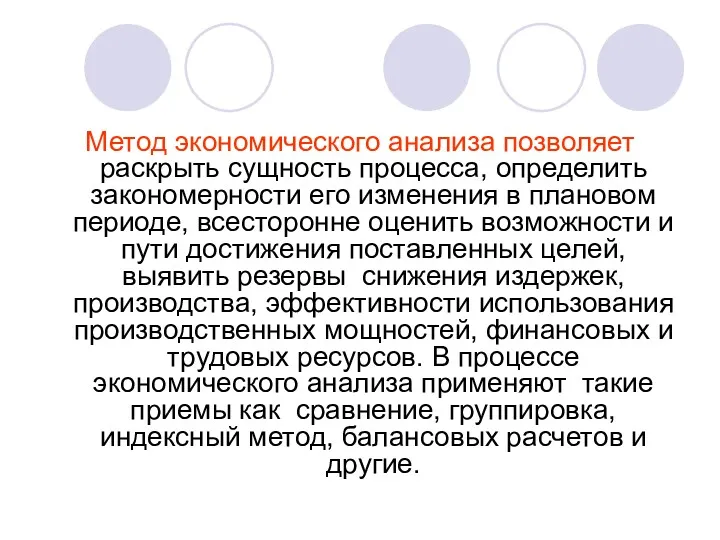 Метод экономического анализа позволяет раскрыть сущность процесса, определить закономерности его изменения в плановом периоде, всесторонне оценить возможности и пути достижения поставленных целей, выявить резервы  снижения издержек, производства, эффективности использования производственных мощностей, финансовых и трудовых ресурсов. В процессе экономического анализа применяют  такие приемы как  сравнение, группировка, индексный метод, балансовых расчетов и другие.